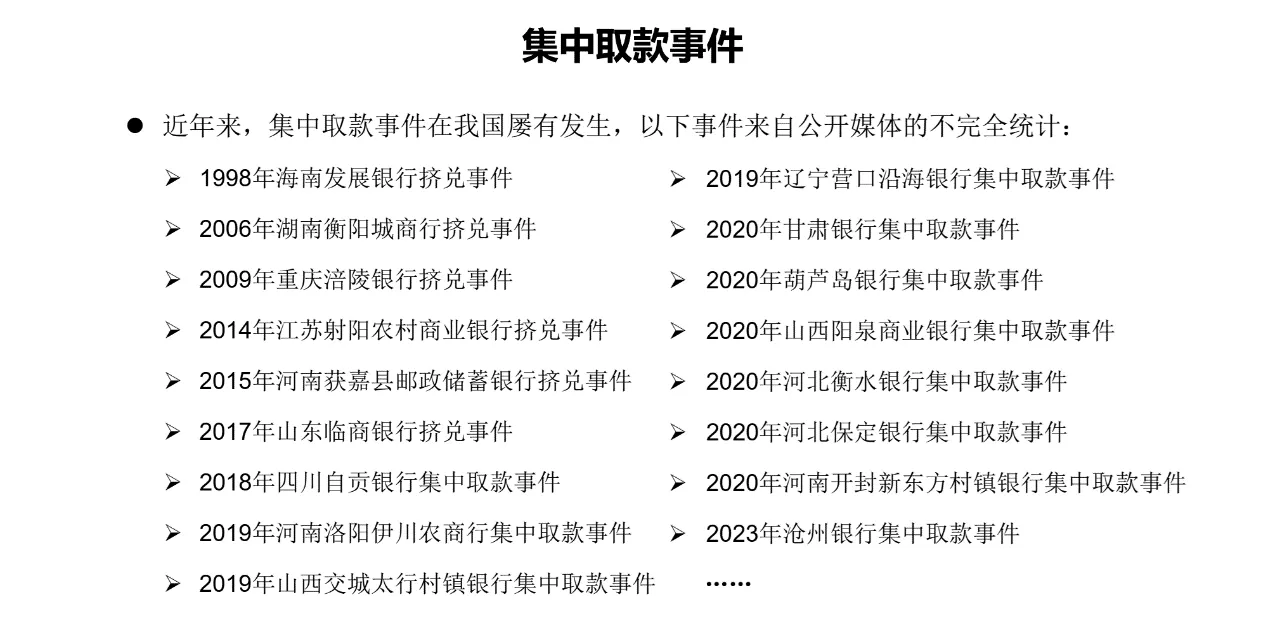 集中取款事件

● 近年来，集中取款事件在我国屡有发生，以下事件来自公开媒体的不完全统计：

➢ 1998年海南发展银行挤兑事件
➢ 2006年湖南衡阳城商行挤兑事件
➢ 2009年重庆涪陵银行挤兑事件
➢ 2014年江苏射阳农村商业银行挤兑事件
➢ 2015年河南获嘉县邮政储蓄银行挤兑事件
➢ 2017年山东临商银行挤兑事件
➢ 2018年四川自贡银行集中取款事件
➢ 2019年河南洛阳伊川农商行集中取款事件
➢ 2019年山西交城太行村镇银行集中取款事件

➢ 2019年辽宁营口沿海银行集中取款事件
➢ 2020年甘肃银行集中取款事件
➢ 2020年葫芦岛银行集中取款事件
➢ 2020年山西阳泉商业银行集中取款事件
➢ 2020年河北衡水银行集中取款事件
➢ 2020年河北保定银行集中取款事件
➢ 2020年河南开封新东方村镇银行集中取款事件
➢ 2023年沧州银行集中取款事件
……